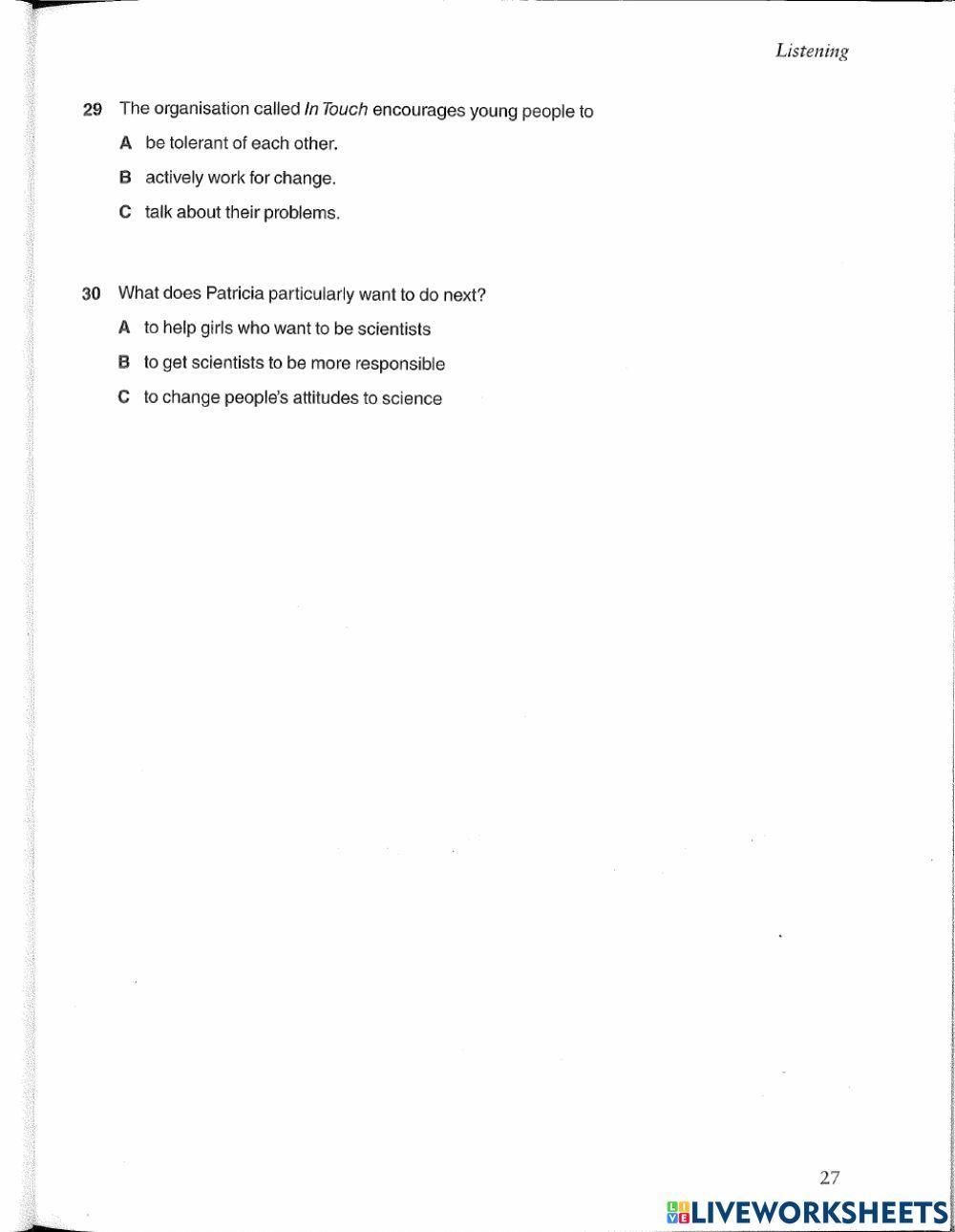 Listening

29 The organisation called In Touch encourages young people to

A be tolerant of each other.

B actively work for change.

C talk about their problems.

30 What does Patricia particularly want to do next?

A to help girls who want to be scientists

B to get scientists to be more responsible

C to change people's attitudes to science

27

LIVEWORKSHEETS